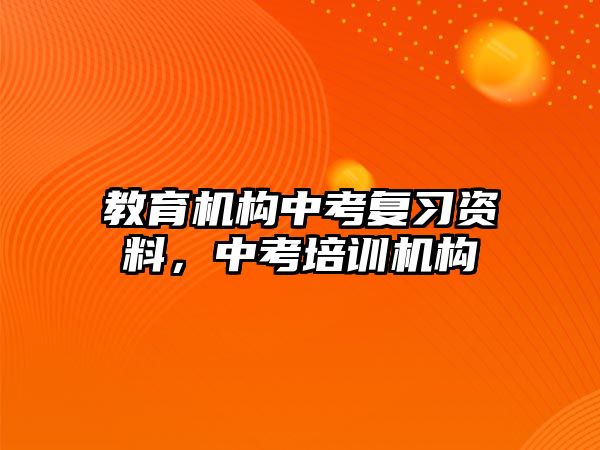 教育机构中考复习资料，中考培训机构